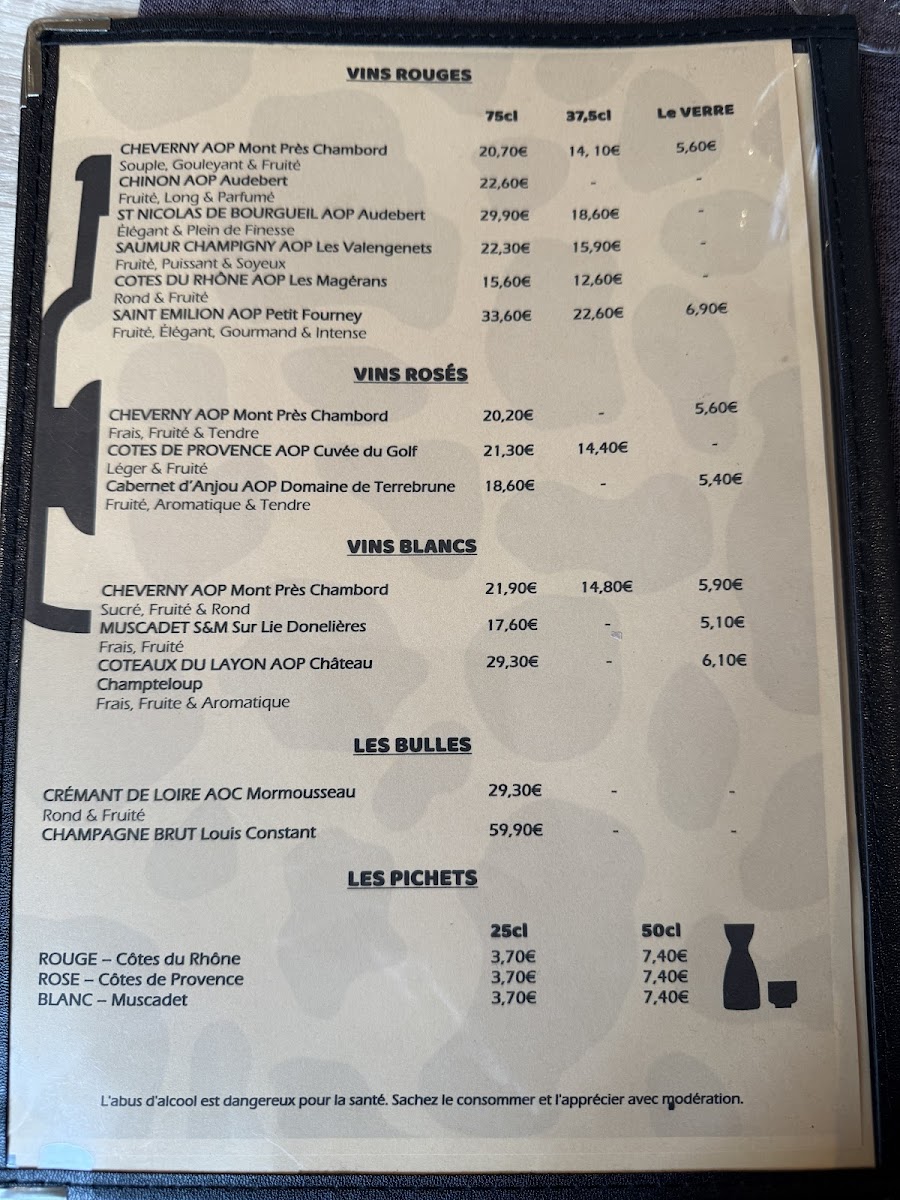 VINS ROUGES

75cl 37,5cl Le VERRE

CHEVERNY AOP Mont Près Chambord 20,70€ 14, 10€ 5,60€
Souple, Gouleyant & Fruité
CHINON AOP Audebert 22,60€ - -
Fruité, Long & Parfumé
ST NICOLAS DE BOURGUEIL AOP Audebert 29,90€ 18,60€ -
Élégant & Plein de Finesse
SAUMUR CHAMPIGNY AOP Les Valengenets 22,30€ 15,90€ -
Fruité, Puissant & Soyeux
COTES DU RHÔNE AOP Les Magérans 15,60€ 12,60€ -
Rond & Fruité
SAINT EMILION AOP Petit Fourney 33,60€ 22,60€ 6,90€
Fruité, Élégant, Gourmand & Intense

VINS ROSÉS

CHEVERNY AOP Mont Près Chambord 20,20€ - 5,60€
Frais, Fruité & Tendre
COTES DE PROVENCE AOP Cuvée du Golf 21,30€ 14,40€ -
Léger & Fruité
Cabernet d'Anjou AOP Domaine de Terrebrune 18,60€ - 5,40€
Fruité, Aromatique & Tendre

VINS BLANCS

CHEVERNY AOP Mont Près Chambord 21,90€ 14,80€ 5,90€
Sucré, Fruité & Rond
MUSCADET S&M Sur Lie Donelières 17,60€ - 5,10€
Frais, Fruité
COTEAUX DU LAYON AOP Château Champteloup 29,30€ - 6,10€
Frais, Fruite & Aromatique

LES BULLES

CRÉMANT DE LOIRE AOC Mormousseau 29,30€ - -
Rond & Fruité
CHAMPAGNE BRUT Louis Constant 59,90€ - -

LES PICHETS

25cl 50cl

ROUGE – Côtes du Rhône 3,70€ 7,40€
ROSE – Côtes de Provence 3,70€ 7,40€
BLANC – Muscadet 3,70€ 7,40€

L'abus d'alcool est dangereux pour la santé. Sachez le consommer et l'apprécier avec modération.